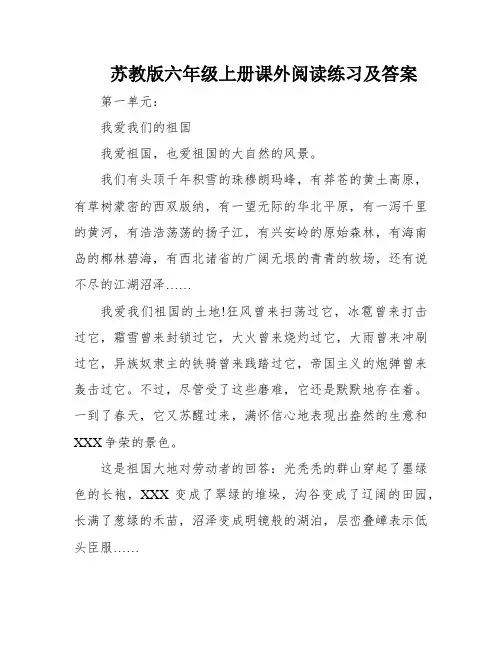 苏教版六年级上册课外阅读练习及答案

第一单元：

我爱我们的祖国

我爱祖国，也爱祖国的大自然的风景。

我们有头顶千年积雪的珠穆朗玛峰，有莽苍的黄土高原，有草树蒙密的西双版纳，有一望无际的华北平原，有一泻千里的黄河，有浩浩荡荡的扬子江，有兴安岭的原始森林，有海南岛的椰林碧海，有西北诸省的广阔无垠的青青的牧场，还有说不尽的江湖沼泽……

我爱我们祖国的土地!狂风曾来扫荡过它，冰雹曾来打击过它，霜雪曾来封锁过它，大火曾来烧灼过它，大雨曾来冲刷过它，异族奴隶主的铁骑曾来践踏过它，帝国主义的炮弹曾来轰击过它。不过，尽管受了这些磨难，它还是默默地存在着。一到了春天，它又苏醒过来，满怀信心地表现出盎然的生意和XXX争荣的景色。

这是祖国大地对劳动者的回答：光秃秃的群山穿起了墨绿色的长袍，XXX变成了翠绿的堆垛，沟谷变成了辽阔的田园，长满了葱绿的禾苗，沼泽变成明镜般的湖泊，层峦叠嶂表示低头臣服……